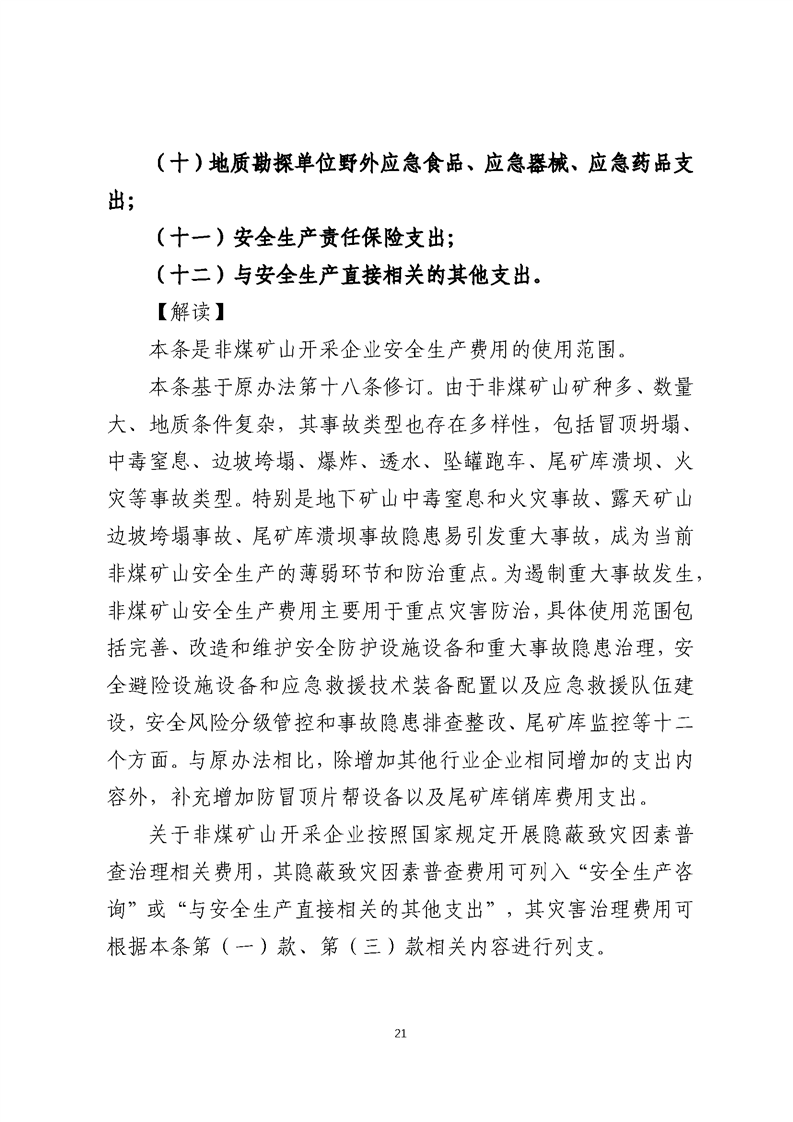 （十）地质勘探单位野外应急食品、应急器械、应急药品支出；

（十一）安全生产责任保险支出；

（十二）与安全生产直接相关的其他支出。

【解读】

本条是非煤矿山开采企业安全生产费用的使用范围。

本条基于原办法第十八条修订。由于非煤矿山矿种多、数量大、地质条件复杂，其事故类型也存在多样性，包括冒顶坍塌、中毒窒息、边坡垮塌、爆炸、透水、坠罐跑车、尾矿库溃坝、火灾等事故类型。特别是地下矿山中毒窒息和火灾事故、露天矿山边坡垮塌事故、尾矿库溃坝事故隐患易引发重大事故，成为当前非煤矿山安全生产的薄弱环节和防治重点。为遏制重大事故发生，非煤矿山安全生产费用主要用于重点灾害防治，具体使用范围包括完善、改造和维护安全防护设施设备和重大事故隐患治理，安全避险设施设备和应急救援技术装备配置以及应急救援队伍建设，安全风险分级管控和事故隐患排查整改、尾矿库监控等十二个方面。与原办法相比，除增加其他行业企业相同增加的支出内容外，补充增加防冒顶片帮设备以及尾矿库销库费用支出。

关于非煤矿山开采企业按照国家规定开展隐蔽致灾因素普查治理相关费用，其隐蔽致灾因素普查费用可列入“安全生产咨询”或“与安全生产直接相关的其他支出”，其灾害治理费用可根据本条第（一）款、第（三）款相关内容进行列支。

21